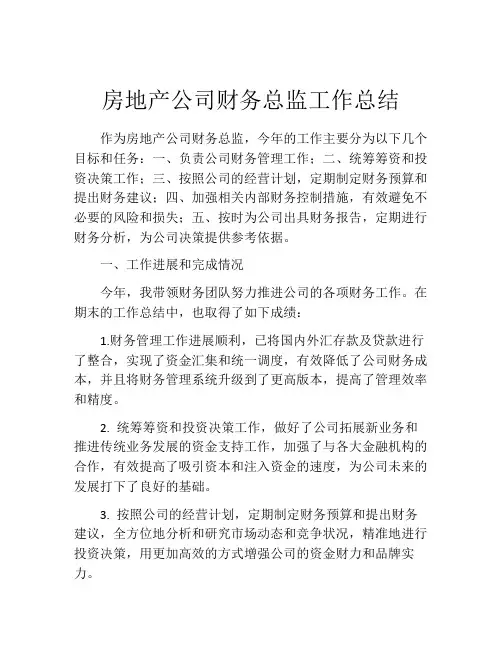 房地产公司财务总监工作总结

作为房地产公司财务总监，今年的工作主要分为以下几个目标和任务：一、负责公司财务管理工作；二、统筹筹资和投资决策工作；三、按照公司的经营计划，定期制定财务预算和提出财务建议；四、加强相关内部财务控制措施，有效避免不必要的风险和损失；五、按时为公司出具财务报告，定期进行财务分析，为公司决策提供参考依据。

一、工作进展和完成情况

今年，我带领财务团队努力推进公司的各项财务工作。在期末的工作总结中，也取得了如下成绩：

1.财务管理工作进展顺利，已将国内外汇存款及贷款进行了整合，实现了资金汇集和统一调度，有效降低了公司财务成本，并且将财务管理系统升级到了更高版本，提高了管理效率和精度。

2. 统筹筹资和投资决策工作，做好了公司拓展新业务和推进传统业务发展的资金支持工作，加强了与各大金融机构的合作，有效提高了吸引资本和注入资金的速度，为公司未来的发展打下了良好的基础。

3. 按照公司的经营计划，定期制定财务预算和提出财务建议，全方位地分析和研究市场动态和竞争状况，精准地进行投资决策，用更加高效的方式增强公司的资金财力和品牌实力。